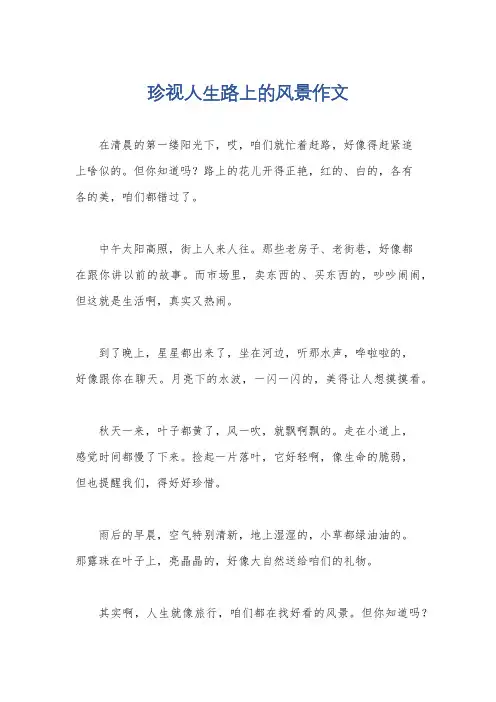 珍视人生路上的风景作文

在清晨的第一缕阳光下，哎，咱们就忙着赶路，好像得赶紧追上啥似的。但你知道吗？路上的花儿开得正艳，红的、白的，各有各的美，咱们都错过了。

中午太阳高照，街上人来人往。那些老房子、老街巷，好像都在跟你讲以前的故事。而市场里，卖东西的、买东西的，吵吵闹闹，但这就是生活啊，真实又热闹。

到了晚上，星星都出来了，坐在河边，听那水声，哗啦啦的，好像跟你在聊天。月亮下的水波，一闪一闪的，美得让人想摸摸看。

秋天一来，叶子都黄了，风一吹，就飘啊飘的。走在小道上，感觉时间都慢了下来。捡起一片落叶，它好轻啊，像生命的脆弱，但也提醒我们，得好好珍惜。

雨后的早晨，空气特别清新，地上湿湿的，小草都绿油油的。那露珠在叶子上，亮晶晶的，好像大自然送给咱们的礼物。

其实啊，人生就像旅行，咱们都在找好看的风景。但你知道吗？